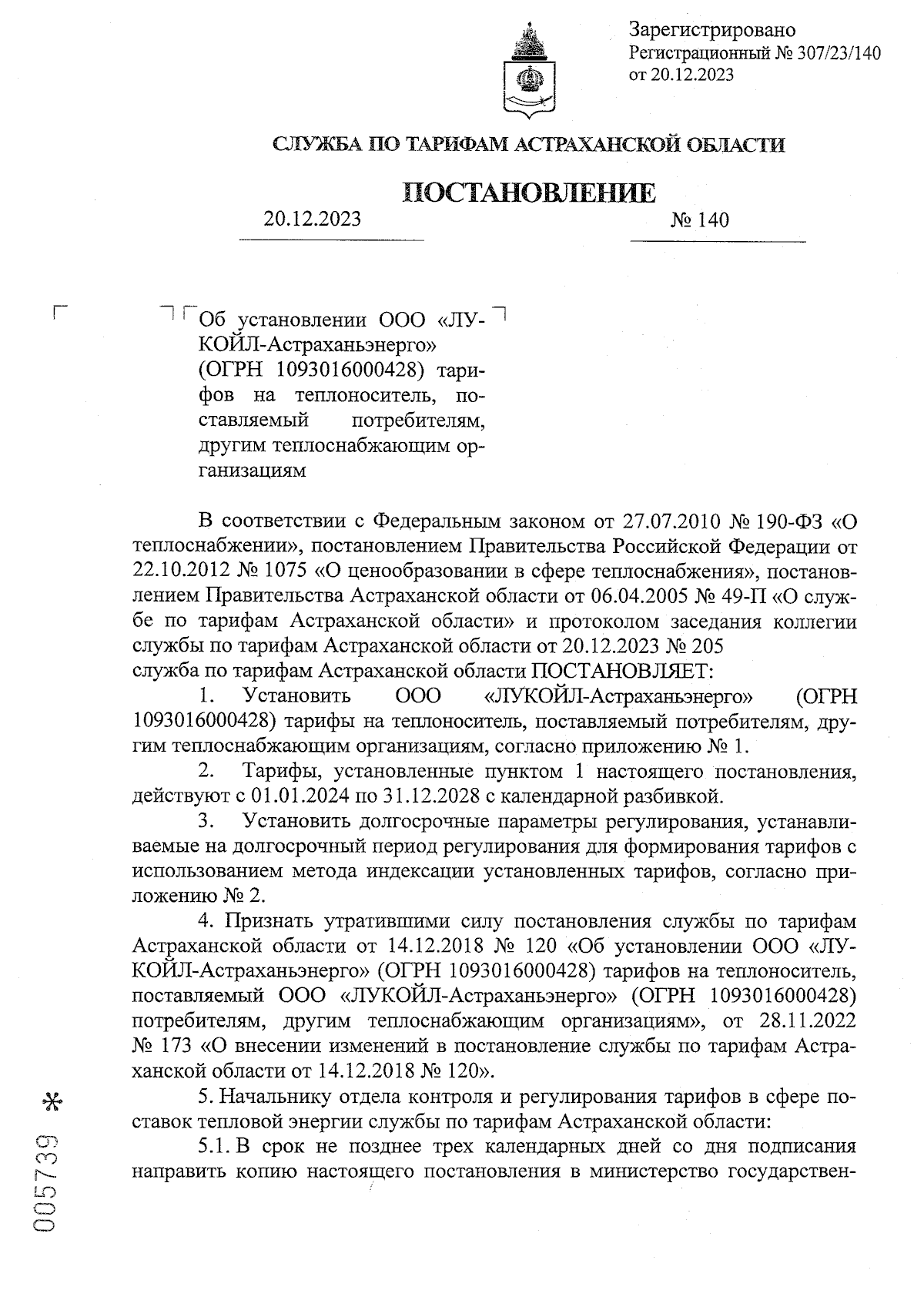 Зарегистрировано
Регистрационный № 307/23/140
от 20.12.2023

СЛУЖБА ПО ТАРИФАМ АСТРАХАНСКОЙ ОБЛАСТИ

ПОСТАНОВЛЕНИЕ

20.12.2023 № 140

Об установлении ООО «ЛУКОЙЛ-Астраханьэнерго» (ОГРН 1093016000428) тарифов на теплоноситель, поставляемый потребителям, другим теплоснабжающим организациям

В соответствии с Федеральным законом от 27.07.2010 № 190-ФЗ «О теплоснабжении», постановлением Правительства Российской Федерации от 22.10.2012 № 1075 «О ценообразовании в сфере теплоснабжения», постановлением Правительства Астраханской области от 06.04.2005 № 49-П «О службе по тарифам Астраханской области» и протоколом заседания коллегии службы по тарифам Астраханской области от 20.12.2023 № 205
служба по тарифам Астраханской области ПОСТАНОВЛЯЕТ:

1. Установить ООО «ЛУКОЙЛ-Астраханьэнерго» (ОГРН 1093016000428) тарифы на теплоноситель, поставляемый потребителям, другим теплоснабжающим организациям, согласно приложению № 1.

2. Тарифы, установленные пунктом 1 настоящего постановления, действуют с 01.01.2024 по 31.12.2028 с календарной разбивкой.

3. Установить долгосрочные параметры регулирования, устанавливаемые на долгосрочный период регулирования для формирования тарифов с использованием метода индексации установленных тарифов, согласно приложению № 2.

4. Признать утратившими силу постановления службы по тарифам Астраханской области от 14.12.2018 № 120 «Об установлении ООО «ЛУКОЙЛ-Астраханьэнерго» (ОГРН 1093016000428) тарифов на теплоноситель, поставляемый ООО «ЛУКОЙЛ-Астраханьэнерго» (ОГРН 1093016000428) потребителям, другим теплоснабжающим организациям», от 28.11.2022 № 173 «О внесении изменений в постановление службы по тарифам Астраханской области от 14.12.2018 № 120».

5. Начальнику отдела контроля и регулирования тарифов в сфере поставок тепловой энергии службы по тарифам Астраханской области:

5.1. В срок не позднее трех календарных дней со дня подписания направить копию настоящего постановления в министерство государствен-

005739 *